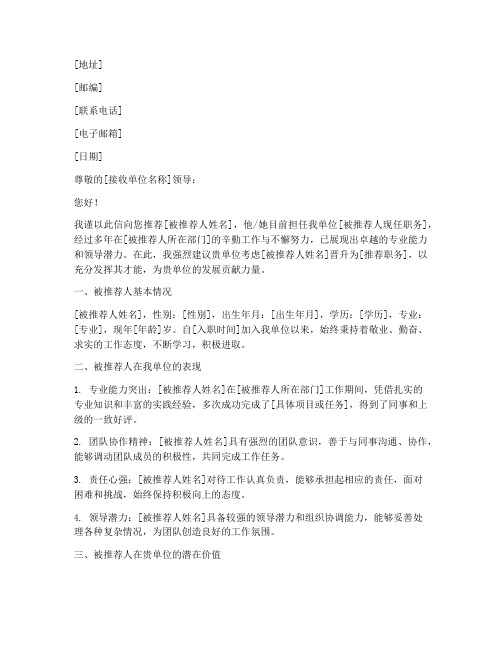 [地址]

[邮编]

[联系电话]

[电子邮箱]

[日期]

尊敬的[接收单位名称]领导：

您好！

我谨以此信向您推荐[被推荐人姓名]，他/她目前担任我单位[被推荐人现任职务]，经过多年在[被推荐人所在部门]的辛勤工作与不懈努力，已展现出卓越的专业能力和领导潜力。在此，我强烈建议贵单位考虑[被推荐人姓名]晋升为[推荐职务]，以充分发挥其才能，为贵单位的发展贡献力量。

一、被推荐人基本情况

[被推荐人姓名]，性别：[性别]，出生年月：[出生年月]，学历：[学历]，专业：[专业]，现年[年龄]岁。自[入职时间]加入我单位以来，始终秉持着敬业、勤奋、求实的工作态度，不断学习，积极进取。

二、被推荐人在我单位的表现

1. 专业能力突出：[被推荐人姓名]在[被推荐人所在部门]工作期间，凭借扎实的专业知识和丰富的实践经验，多次成功完成了[具体项目或任务]，得到了同事和上级的一致好评。

2. 团队协作精神：[被推荐人姓名]具有强烈的团队意识，善于与同事沟通、协作，能够调动团队成员的积极性，共同完成工作任务。

3. 责任心强：[被推荐人姓名]对待工作认真负责，能够承担起相应的责任，面对困难和挑战，始终保持积极向上的态度。

4. 领导潜力：[被推荐人姓名]具备较强的领导潜力和组织协调能力，能够妥善处理各种复杂情况，为团队创造良好的工作氛围。

三、被推荐人在贵单位的潜在价值